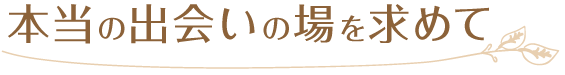 本当の出会いの場を求めて